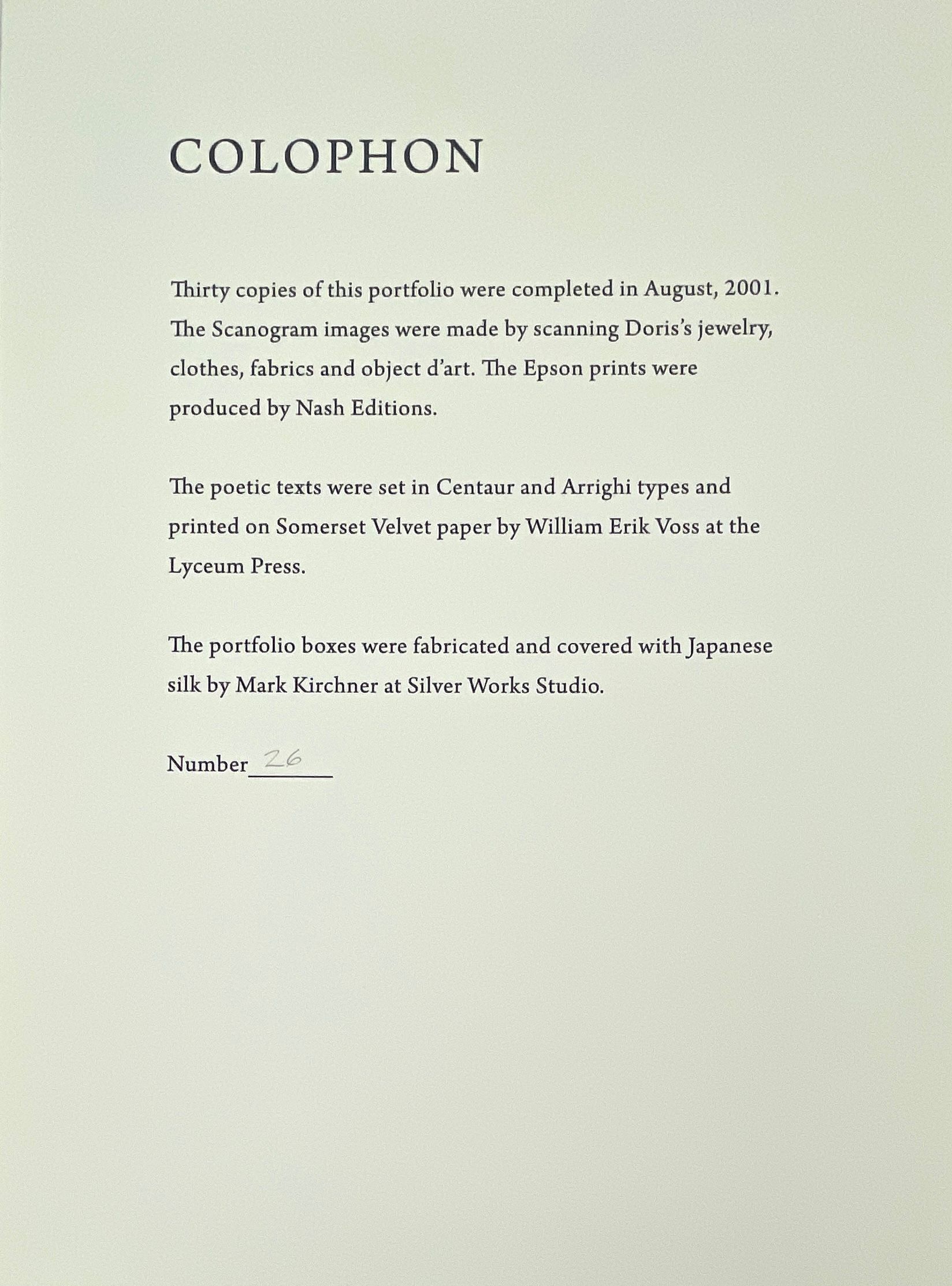 COLOPHON

Thirty copies of this portfolio were completed in August, 2001. The Scanogram images were made by scanning Doris's jewelry, clothes, fabrics and object d'art. The Epson prints were produced by Nash Editions.

The poetic texts were set in Centaur and Arrighi types and printed on Somerset Velvet paper by William Erik Voss at the Lyceum Press.

The portfolio boxes were fabricated and covered with Japanese silk by Mark Kirchner at Silver Works Studio.

Number 26